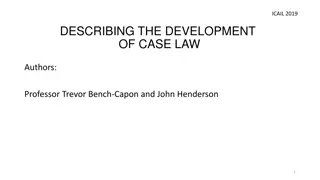 ICAIL 2019

DESCRIBING THE DEVELOPMENT OF CASE LAW

Authors:

Professor Trevor Bench-Capon and John Henderson

1